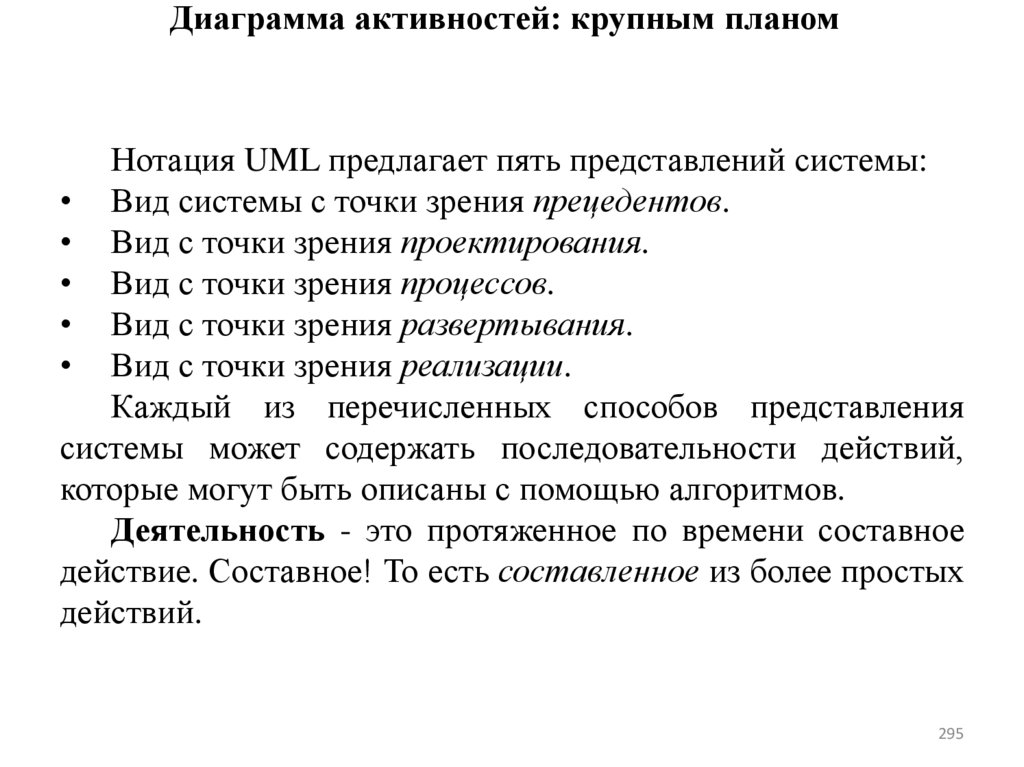 Диаграмма активностей: крупным планом

Нотация UML предлагает пять представлений системы:
• Вид системы с точки зрения прецедентов.
• Вид с точки зрения проектирования.
• Вид с точки зрения процессов.
• Вид с точки зрения развертывания.
• Вид с точки зрения реализации.

Каждый из перечисленных способов представления системы может содержать последовательности действий, которые могут быть описаны с помощью алгоритмов.

Деятельность - это протяженное по времени составное действие. Составное! То есть составленное из более простых действий.

295